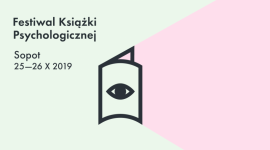 Festiwal Książki Psychologicznej

Sopot
25—26 X 2019